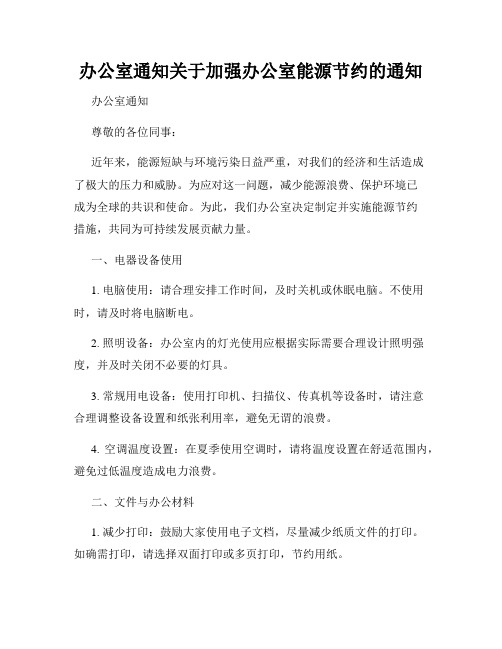 办公室通知关于加强办公室能源节约的通知

办公室通知

尊敬的各位同事：

近年来，能源短缺与环境污染日益严重，对我们的经济和生活造成了极大的压力和威胁。为应对这一问题，减少能源浪费、保护环境已成为全球的共识和使命。为此，我们办公室决定制定并实施能源节约措施，共同为可持续发展贡献力量。

一、电器设备使用

1. 电脑使用：请合理安排工作时间，及时关机或休眠电脑。不使用时，请及时将电脑断电。

2. 照明设备：办公室内的灯光使用应根据实际需要合理设计照明强度，并及时关闭不必要的灯具。

3. 常规用电设备：使用打印机、扫描仪、传真机等设备时，请注意合理调整设备设置和纸张利用率，避免无谓的浪费。

4. 空调温度设置：在夏季使用空调时，请将温度设置在舒适范围内，避免过低温度造成电力浪费。

二、文件与办公材料

1. 减少打印：鼓励大家使用电子文档，尽量减少纸质文件的打印。如确需打印，请选择双面打印或多页打印，节约用纸。